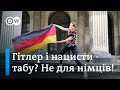 DW

Гітлер і нацисти - табу? Не для німців!